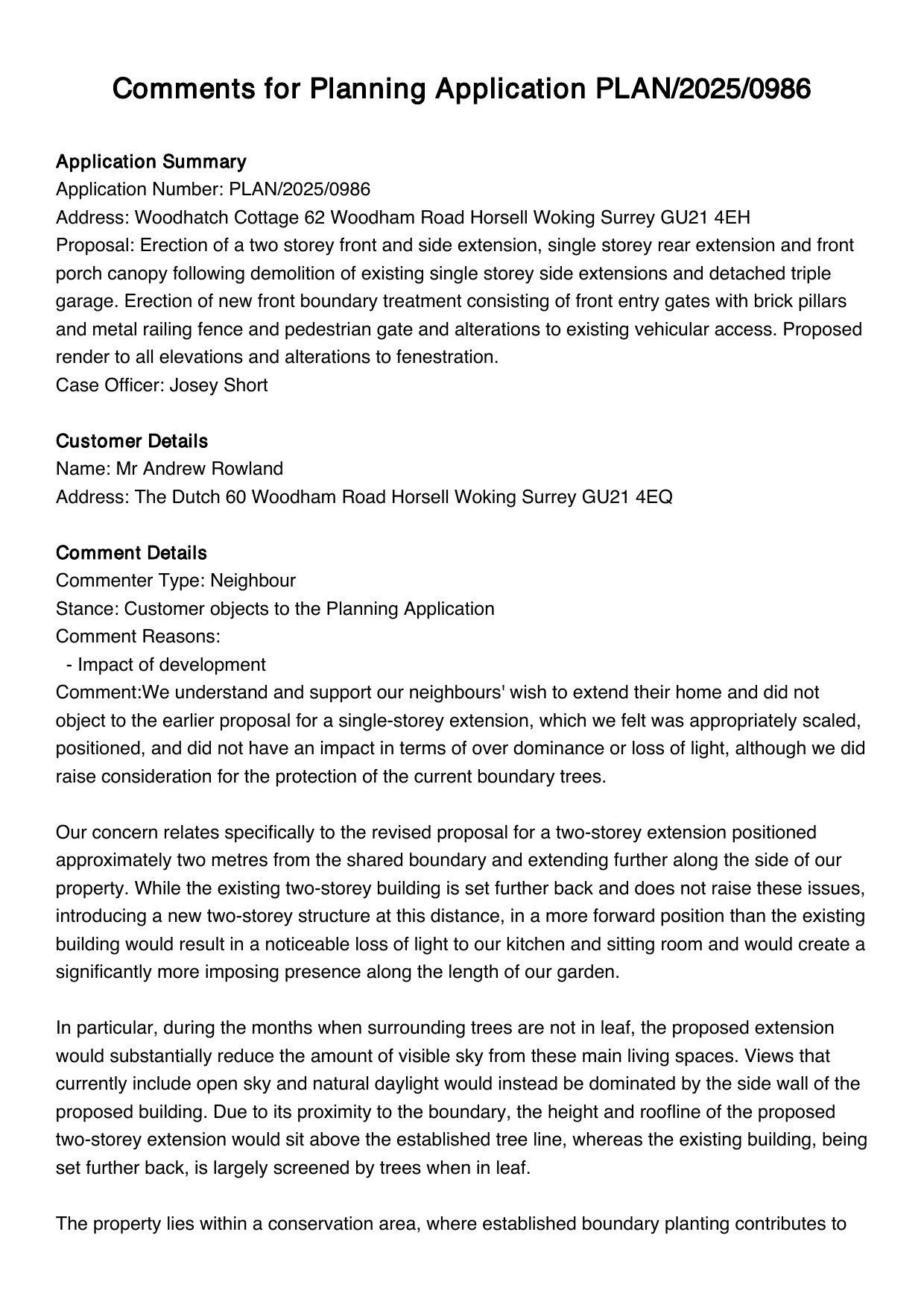 Comments for Planning Application PLAN/2025/0986

Application Summary
Application Number: PLAN/2025/0986
Address: Woodhatch Cottage 62 Woodham Road Horsell Woking Surrey GU21 4EH
Proposal: Erection of a two storey front and side extension, single storey rear extension and front porch canopy following demolition of existing single storey side extensions and detached triple garage. Erection of new front boundary treatment consisting of front entry gates with brick pillars and metal railing fence and pedestrian gate and alterations to existing vehicular access. Proposed render to all elevations and alterations to fenestration.
Case Officer: Josey Short

Customer Details
Name: Mr Andrew Rowland
Address: The Dutch 60 Woodham Road Horsell Woking Surrey GU21 4EQ

Comment Details
Commenter Type: Neighbour
Stance: Customer objects to the Planning Application
Comment Reasons:
- Impact of development
Comment:We understand and support our neighbours' wish to extend their home and did not object to the earlier proposal for a single-storey extension, which we felt was appropriately scaled, positioned, and did not have an impact in terms of over dominance or loss of light, although we did raise consideration for the protection of the current boundary trees.

Our concern relates specifically to the revised proposal for a two-storey extension positioned approximately two metres from the shared boundary and extending further along the side of our property. While the existing two-storey building is set further back and does not raise these issues, introducing a new two-storey structure at this distance, in a more forward position than the existing building would result in a noticeable loss of light to our kitchen and sitting room and would create a significantly more imposing presence along the length of our garden.

In particular, during the months when surrounding trees are not in leaf, the proposed extension would substantially reduce the amount of visible sky from these main living spaces. Views that currently include open sky and natural daylight would instead be dominated by the side wall of the proposed building. Due to its proximity to the boundary, the height and roofline of the proposed two-storey extension would sit above the established tree line, whereas the existing building, being set further back, is largely screened by trees when in leaf.

The property lies within a conservation area, where established boundary planting contributes to